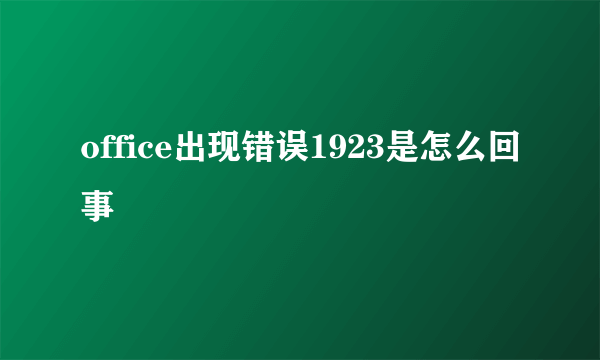 office出现错误1923是怎么回事